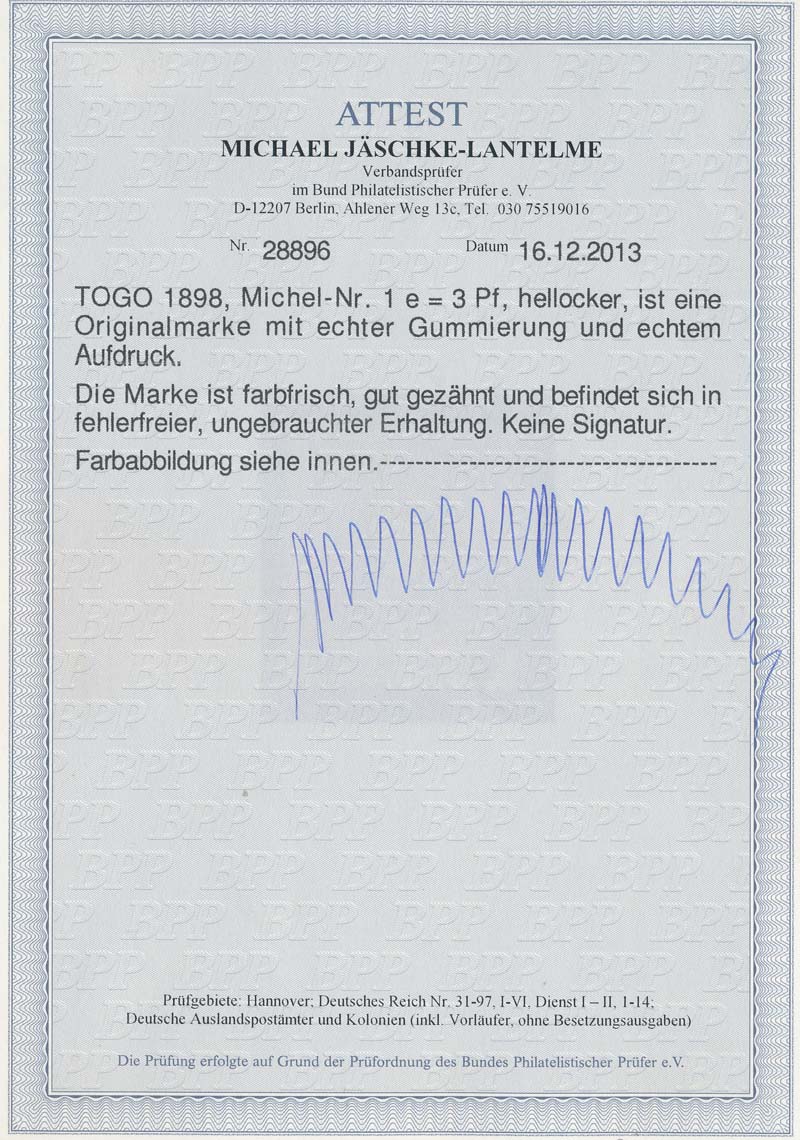 ATTEST
MICHAEL JÄSCHKE-LANTELME
Verbandsprüfer
im Bund Philatelistischer Prüfer e. V.
D-12207 Berlin, Ahlener Weg 13c, Tel. 030 75519016

Nr. 28896 Datum 16.12.2013

TOGO 1898, Michel-Nr. 1 e = 3 Pf, hellocker, ist eine Originalmarke mit echter Gummierung und echtem Aufdruck.

Die Marke ist farbfrisch, gut gezähnt und befindet sich in fehlerfreier, ungebrauchter Erhaltung. Keine Signatur.

Farbabbildung siehe innen.--------------------------------------

Prüfgebiete: Hannover; Deutsches Reich Nr. 31-97, I-VI, Dienst I – II, 1-14;
Deutsche Auslandspostämter und Kolonien (inkl. Vorläufer, ohne Besetzungsausgaben)

Die Prüfung erfolgte auf Grund der Prüfordnung des Bundes Philatelistischer Prüfer e.V.

BPP